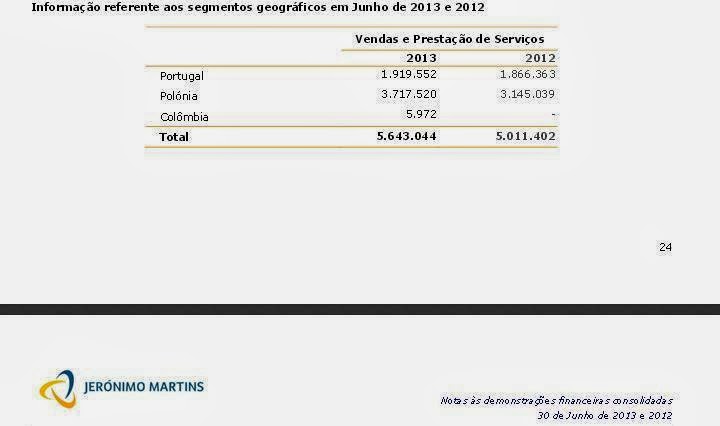 Informação referente aos segmentos geográficos em Junho de 2013 e 2012

| | Vendas e Prestação de Serviços | |
|---|---|---|
| | 2013 | 2012 |
| Portugal | 1.919.552 | 1.866.363 |
| Polónia | 3.717.520 | 3.145.039 |
| Colômbia | 5.972 | - |
| Total | 5.643.044 | 5.011.402 |

24

JERÓNIMO MARTINS

Notas às demonstrações financeiras consolidadas
30 de Junho de 2013 e 2012